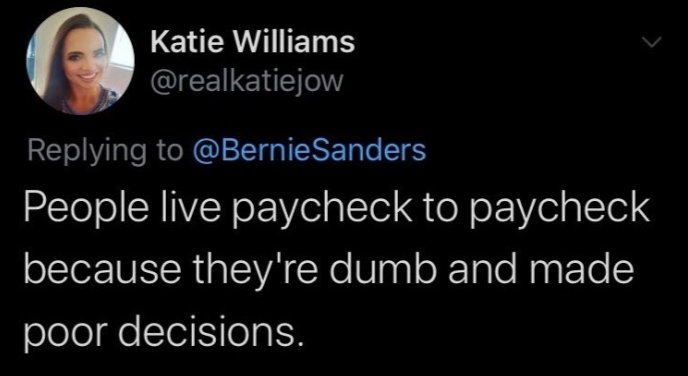 Katie Williams
@realkatiejow

Replying to @BernieSanders

People live paycheck to paycheck because they're dumb and made poor decisions.